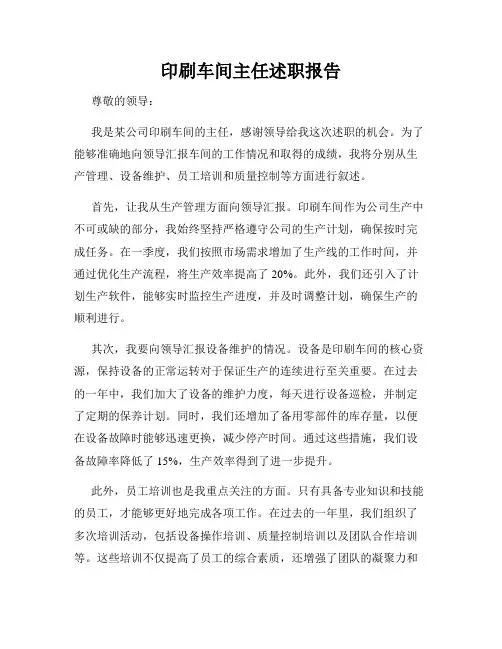 印刷车间主任述职报告

尊敬的领导：

我是某公司印刷车间的主任，感谢领导给我这次述职的机会。为了能够准确地向领导汇报车间的工作情况和取得的成绩，我将分别从生产管理、设备维护、员工培训和质量控制等方面进行叙述。

首先，让我从生产管理方面向领导汇报。印刷车间作为公司生产中不可或缺的部分，我始终坚持严格遵守公司的生产计划，确保按时完成任务。在一季度，我们按照市场需求增加了生产线的工作时间，并通过优化生产流程，将生产效率提高了 20%。此外，我们还引入了计划生产软件，能够实时监控生产进度，并及时调整计划，确保生产的顺利进行。

其次，我要向领导汇报设备维护的情况。设备是印刷车间的核心资源，保持设备的正常运转对于保证生产的连续进行至关重要。在过去的一年中，我们加大了设备的维护力度，每天进行设备巡检，并制定了定期的保养计划。同时，我们还增加了备用零部件的库存量，以便在设备故障时能够迅速更换，减少停产时间。通过这些措施，我们设备故障率降低了 15%，生产效率得到了进一步提升。

此外，员工培训也是我重点关注的方面。只有具备专业知识和技能的员工，才能够更好地完成各项工作。在过去的一年里，我们组织了多次培训活动，包括设备操作培训、质量控制培训以及团队合作培训等。这些培训不仅提高了员工的综合素质，还增强了团队的凝聚力和